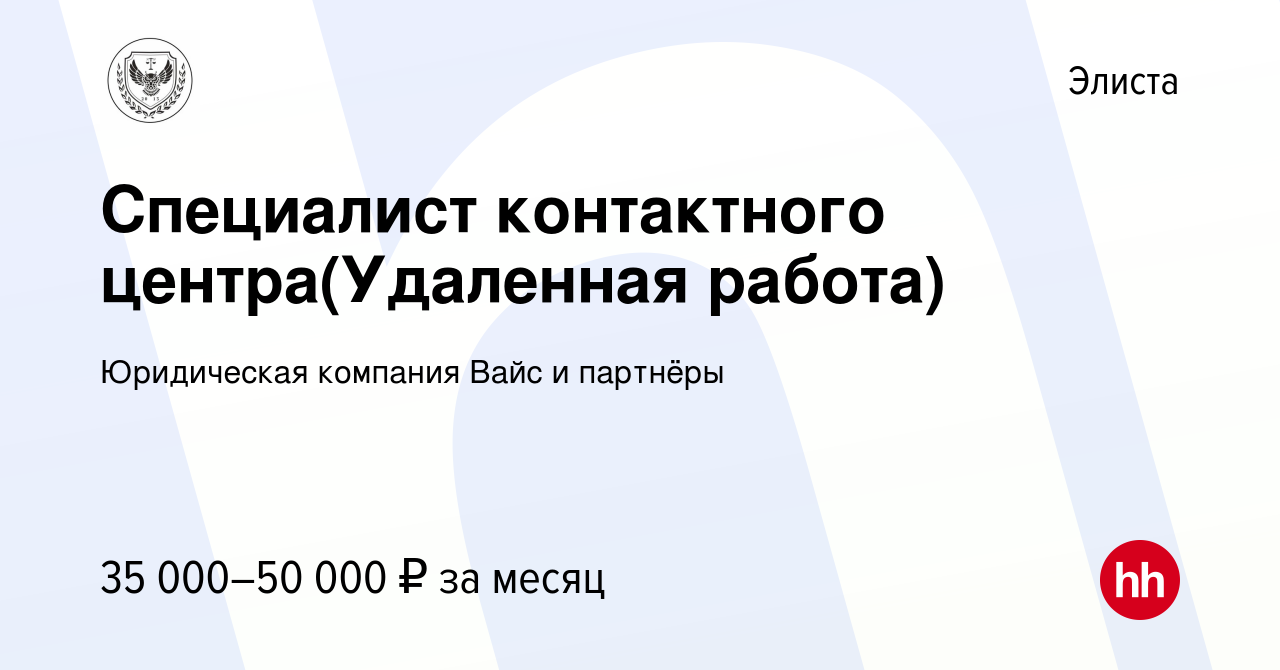 Элиста

Специалист контактного центра(Удаленная работа)

Юридическая компания Вайс и партнёры

35 000–50 000 ₽ за месяц

hh